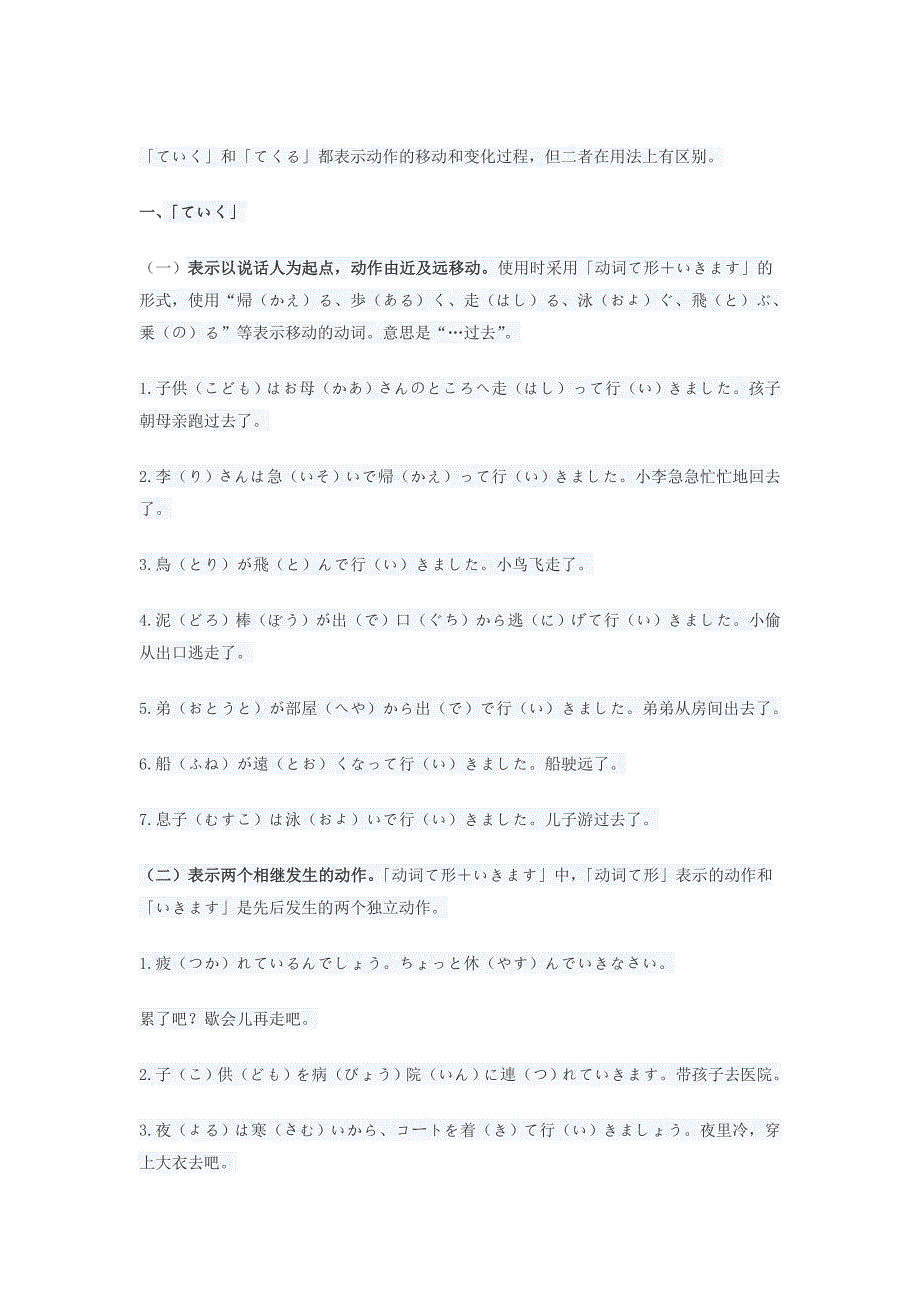 「ていく」和「てくる」都表示动作的移动和变化过程，但二者在用法上有区别。

一、「ていく」

（一）表示以说话人为起点，动作由近及远移动。使用时采用「动词て形＋いきます」的形式，使用“帰（かえ）る、歩（ある）く、走（はし）る、泳（およ）ぐ、飛（と）ぶ、乗（の）る”等表示移动的动词。意思是“…过去”。

1.子供（こども）はお母（かあ）さんのところへ走（はし）って行（い）きました。孩子朝母亲跑过去了。

2.李（り）さんは急（いそ）いで帰（かえ）って行（い）きました。小李急急忙忙地回去了。

3.鳥（とり）が飛（と）んで行（い）きました。小鸟飞走了。

4.泥（どろ）棒（ぼう）が出（で）口（ぐち）から逃（に）げて行（い）きました。小偷从出口逃走了。

5.弟（おとうと）が部屋（へや）から出（で）で行（い）きました。弟弟从房间出去了。

6.船（ふね）が遠（とお）くなって行（い）きました。船驶远了。

7.息子（むすこ）は泳（およ）いで行（い）きました。儿子游过去了。

（二）表示两个相继发生的动作。「动词て形＋いきます」中，「动词て形」表示的动作和「いきます」是先后发生的两个独立动作。

1.疲（つか）れているんでしょう。ちょっと休（やす）んでいきなさい。

累了吧？歇会儿再走吧。

2.子（こ）供（ども）を病（びょう）院（いん）に連（つ）れていきます。带孩子去医院。

3.夜（よる）は寒（さむ）いから、コートを着（き）て行（い）きましょう。夜里冷，穿上大衣去吧。